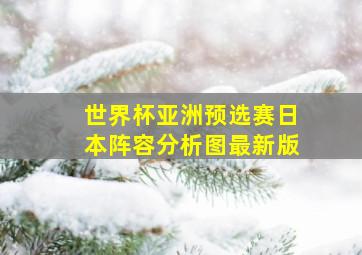 世界杯亚洲预选赛日本阵容分析图最新版